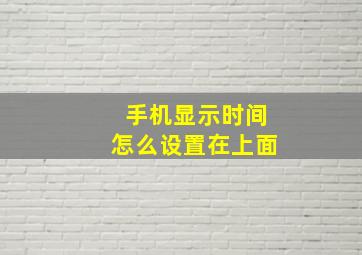 手机显示时间
怎么设置在上面